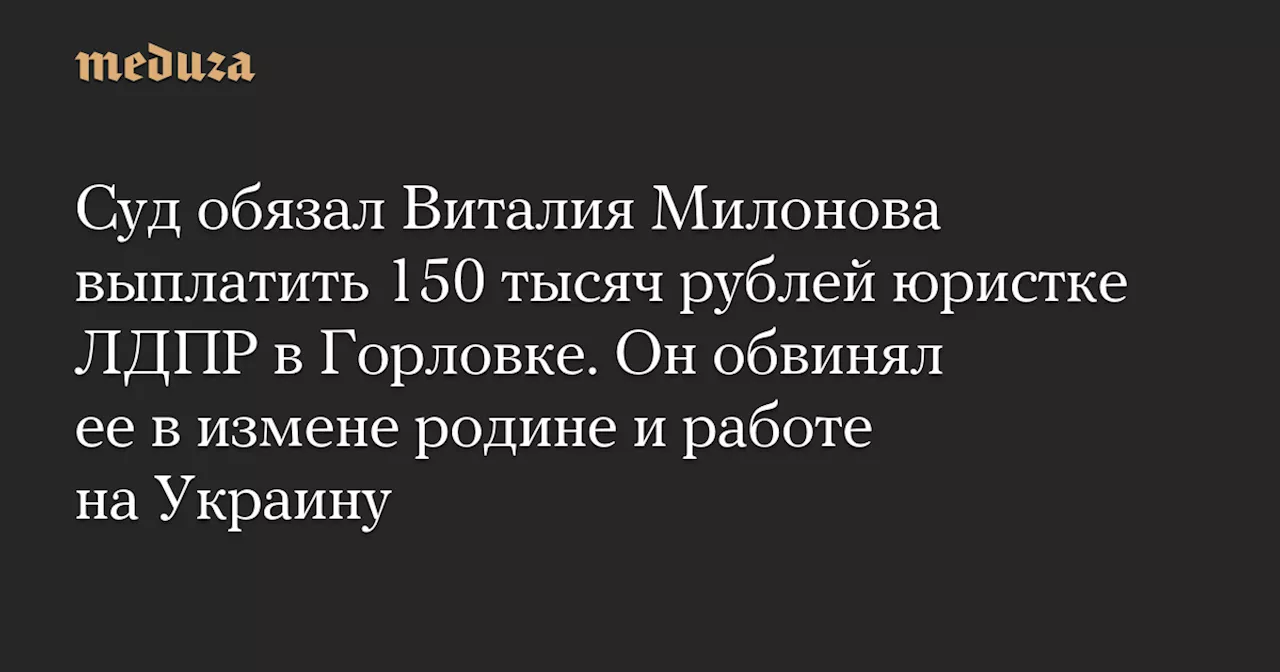 meduza

Суд обязал Виталия Милонова выплатить 150 тысяч рублей юристке ЛДПР в Горловке. Он обвинял ее в измене родине и работе на Украину